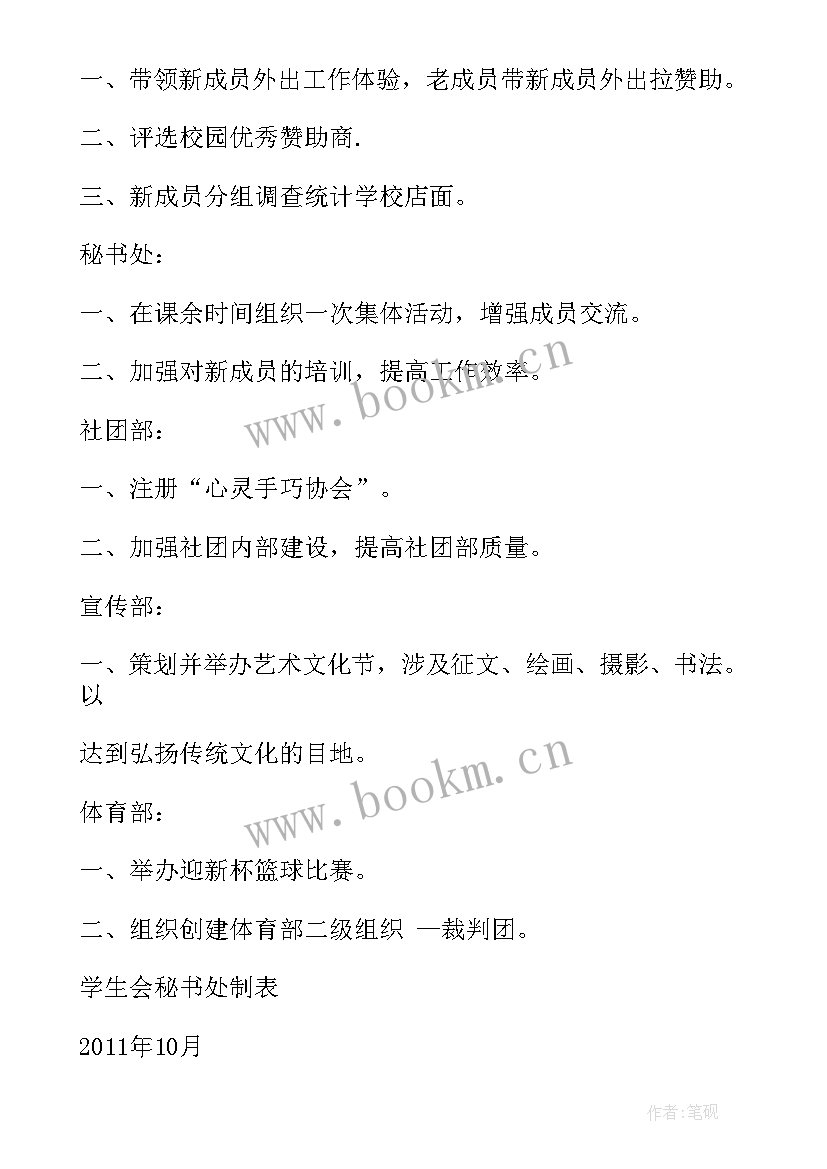 一、带领新成员外出工作体验，老成员带新成员外出拉赞助。

二、评选校园优秀赞助商.

三、新成员分组调查统计学校店面。

秘书处：

一、在课余时间组织一次集体活动，增强成员交流。

二、加强对新成员的培训，提高工作效率。

www.bookm.cn

社团部：

一、注册“心灵手巧协会”。

二、加强社团内部建设，提高社团部质量。

宣传部：

一、策划并举办艺术文化节，涉及征文、绘画、摄影、书法。以

达到弘扬传统文化的目地。

www.bookm.cn

体育部：

一、举办迎新杯篮球比赛。

二、组织创建体育部二级组织 —裁判团。

学生会秘书处制表

2011年10月

作者:笔砚